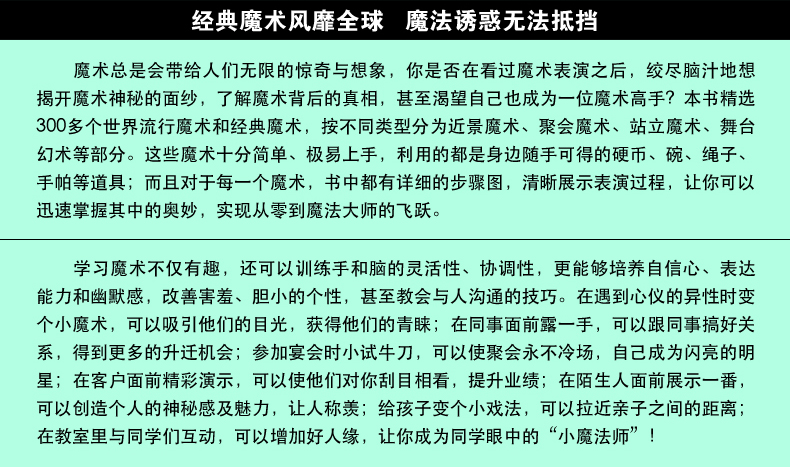 经典魔术风靡全球　魔法诱惑无法抵挡

魔术总是会带给人们无限的惊奇与想象，你是否在看过魔术表演之后，绞尽脑汁地想揭开魔术神秘的面纱，了解魔术背后的真相，甚至渴望自己也成为一位魔术高手？本书精选300多个世界流行魔术和经典魔术，按不同类型分为近景魔术、聚会魔术、站立魔术、舞台幻术等部分。这些魔术十分简单、极易上手，利用的都是身边随手可得的硬币、碗、绳子、手帕等道具；而且对于每一个魔术，书中都有详细的步骤图，清晰展示表演过程，让你可以迅速掌握其中的奥妙，实现从零到魔法大师的飞跃。

学习魔术不仅有趣，还可以训练手和脑的灵活性、协调性，更能够培养自信心、表达能力和幽默感，改善害羞、胆小的个性，甚至教会与人沟通的技巧。在遇到心仪的异性时变个小魔术，可以吸引他们的目光，获得他们的青睐；在同事面前露一手，可以跟同事搞好关系，得到更多的升迁机会；参加宴会时小试牛刀，可以使聚会永不冷场，自己成为闪亮的明星；在客户面前精彩演示，可以使他们对你刮目相看，提升业绩；在陌生人面前展示一番，可以创造个人的神秘感及魅力，让人称羡；给孩子变个小戏法，可以拉近亲子之间的距离；在教室里与同学们互动，可以增加好人缘，让你成为同学眼中的“小魔法师”！